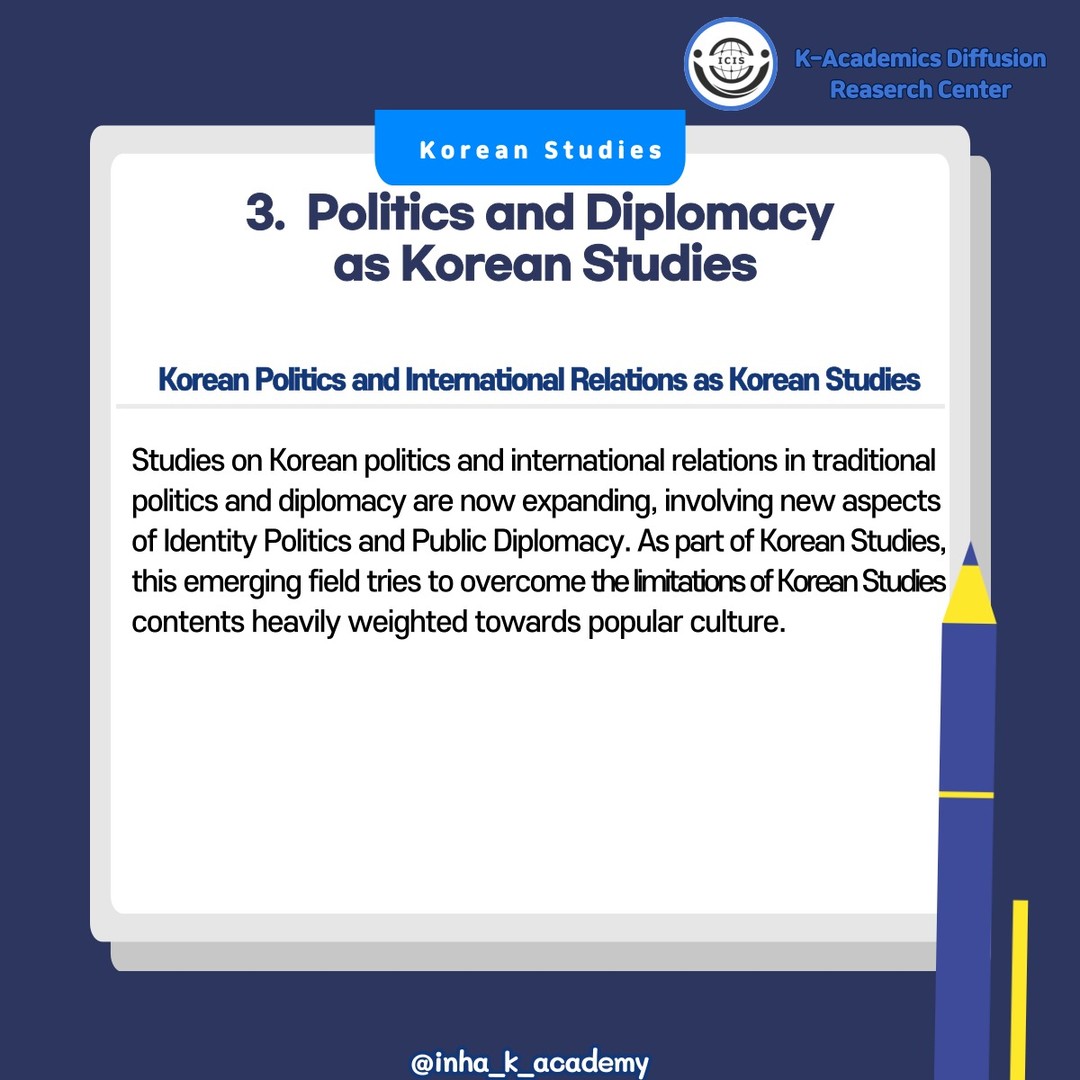 ICIS

K-Academics Diffusion
Reaserch Center

Korean Studies

3. Politics and Diplomacy
as Korean Studies

Korean Politics and International Relations as Korean Studies

Studies on Korean politics and international relations in traditional politics and diplomacy are now expanding, involving new aspects of Identity Politics and Public Diplomacy. As part of Korean Studies, this emerging field tries to overcome the limitations of Korean Studies contents heavily weighted towards popular culture.

@inha_k_academy